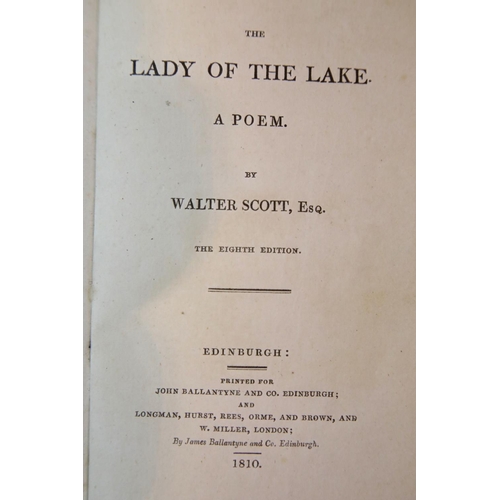 THE

LADY OF THE LAKE.

A POEM.

BY

WALTER SCOTT, Esq.

THE EIGHTH EDITION.

EDINBURGH:

PRINTED FOR
JOHN BALLANTYNE AND CO. EDINBURGH;
AND
LONGMAN, HURST, REES, ORME, AND BROWN, AND
W. MILLER, LONDON;
By James Ballantyne and Co. Edinburgh.

1810.